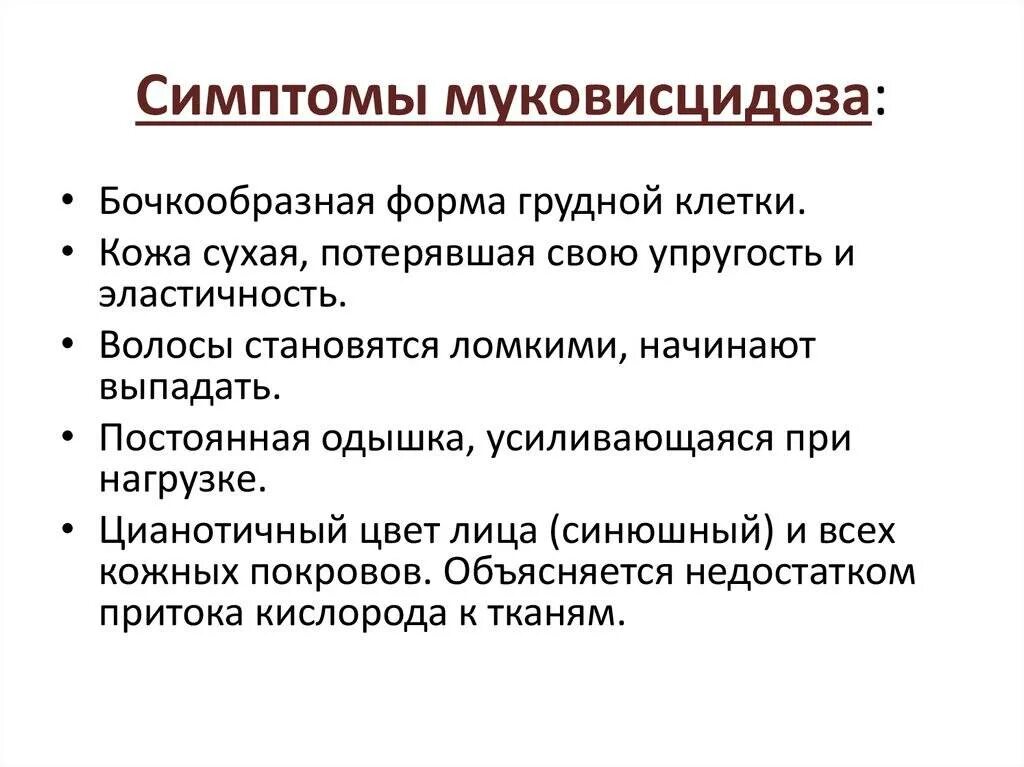 Симптомы муковисцидоза:

• Бочкообразная форма грудной клетки.
• Кожа сухая, потерявшая свою упругость и эластичность.
• Волосы становятся ломкими, начинают выпадать.
• Постоянная одышка, усиливающаяся при нагрузке.
• Цианотичный цвет лица (синюшный) и всех кожных покровов. Объясняется недостатком притока кислорода к тканям.